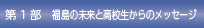 第１部　福島の未来と高校生からのメッセージ